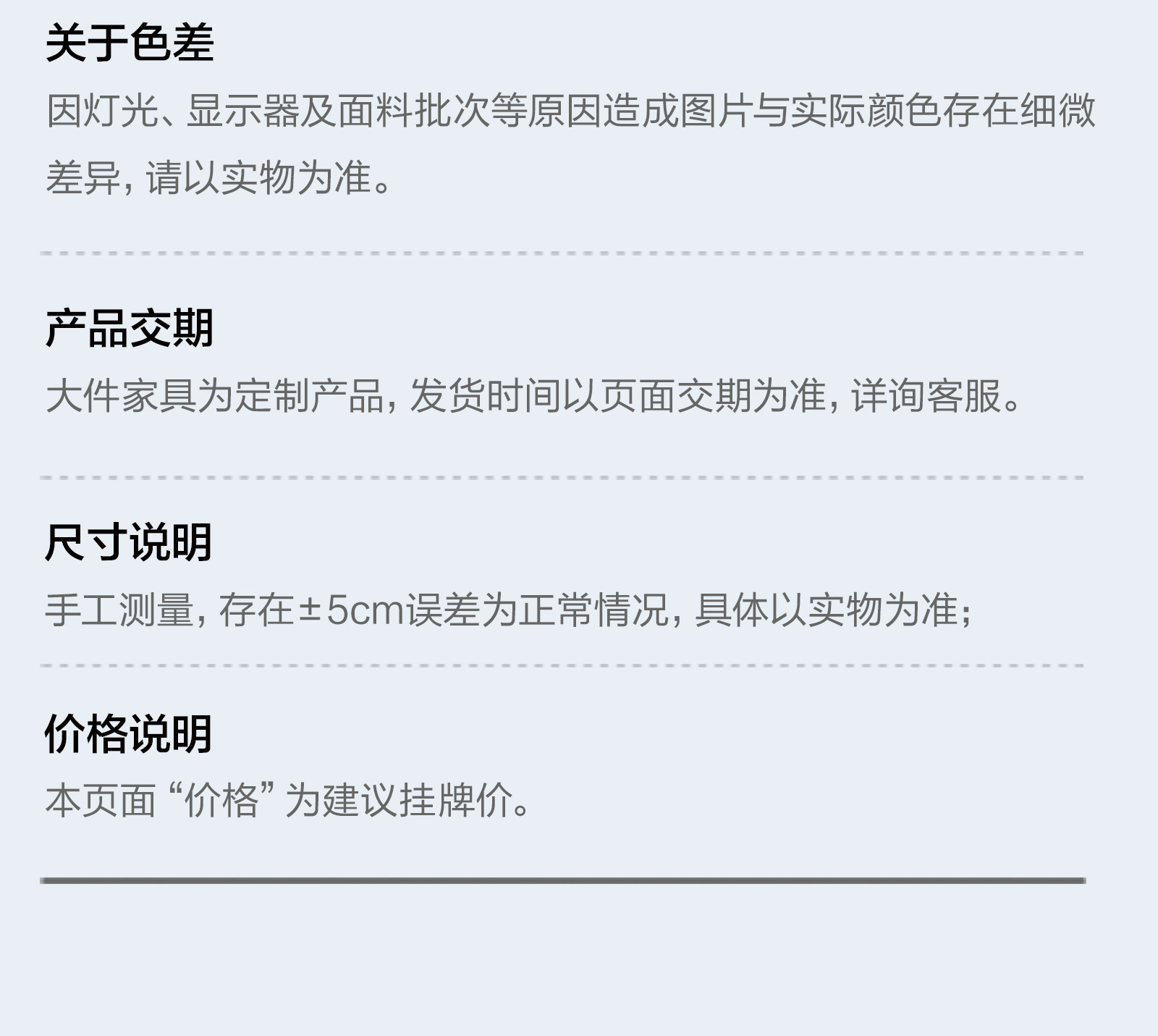 关于色差

因灯光、显示器及面料批次等原因造成图片与实际颜色存在细微差异，请以实物为准。

产品交期

大件家具为定制产品，发货时间以页面交期为准，详询客服。

尺寸说明

手工测量，存在±5cm误差为正常情况，具体以实物为准；

价格说明

本页面“价格”为建议挂牌价。